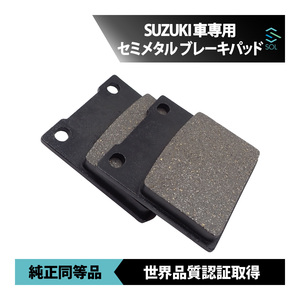 SUZUKI 車専用
セミメタル ブレーキパッド

SOL

純正同等品

世界品質認証取得